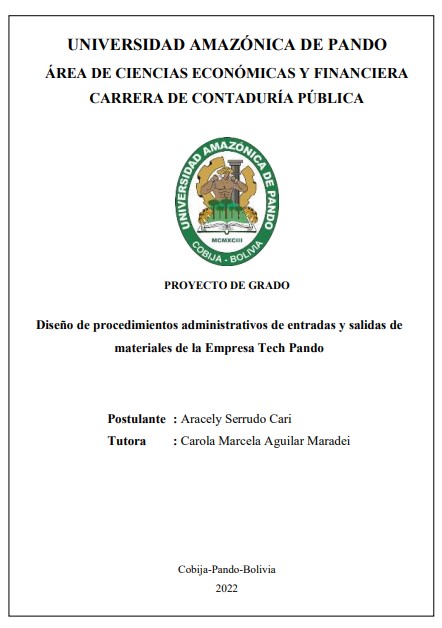 UNIVERSIDAD AMAZÓNICA DE PANDO
ÁREA DE CIENCIAS ECONÓMICAS Y FINANCIERA
CARRERA DE CONTADURÍA PÚBLICA

UNIVERSIDAD AMAZÓNICA DE PANDO
MCMXCIII
COBIJA - BOLIVIA

PROYECTO DE GRADO

Diseño de procedimientos administrativos de entradas y salidas de materiales de la Empresa Tech Pando

Postulante : Aracely Serrudo Cari
Tutora : Carola Marcela Aguilar Maradei

Cobija-Pando-Bolivia
2022